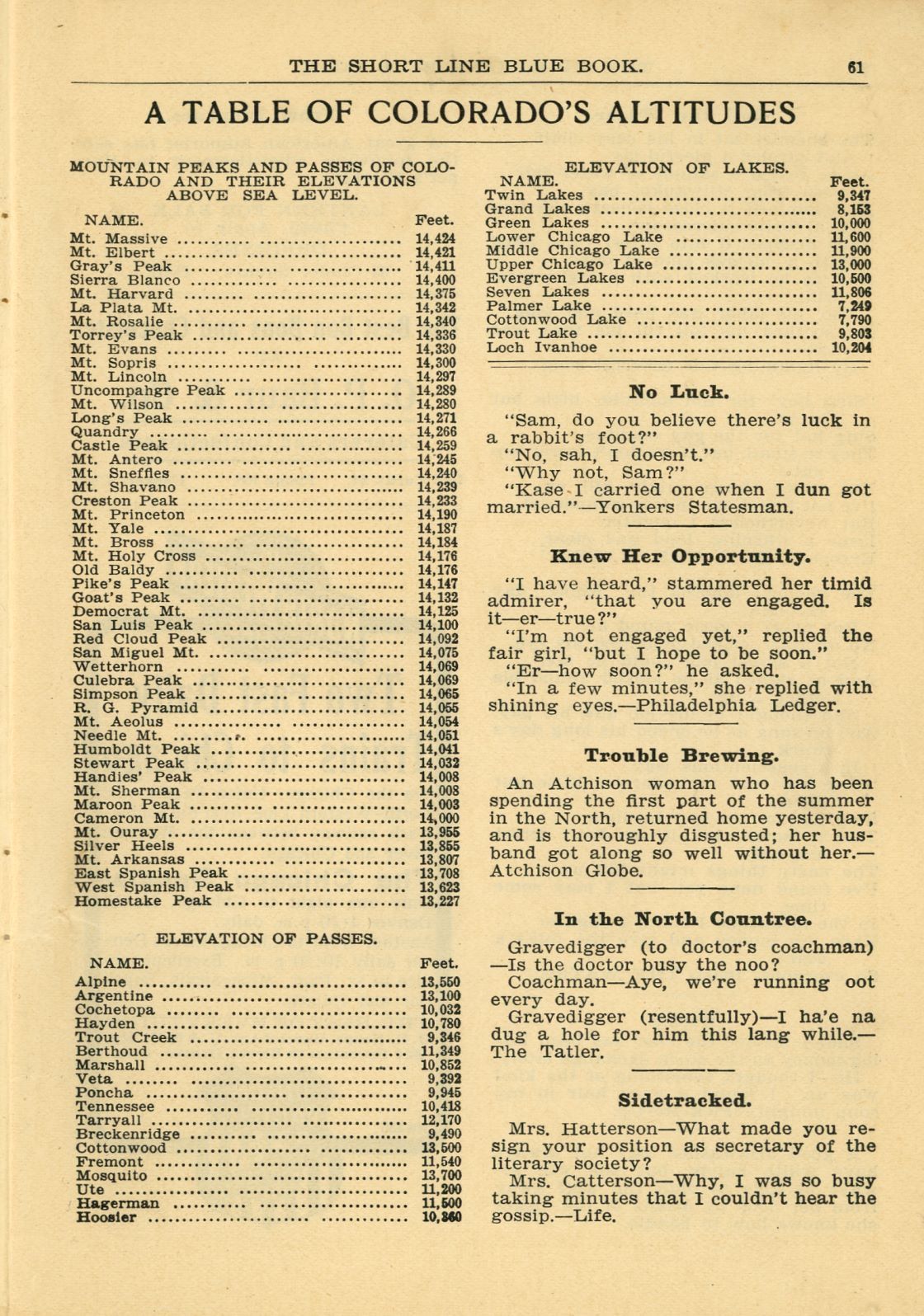 THE SHORT LINE BLUE BOOK. 61

A TABLE OF COLORADO'S ALTITUDES

MOUNTAIN PEAKS AND PASSES OF COLORADO AND THEIR ELEVATIONS ABOVE SEA LEVEL.

| NAME. | Feet. |
|---|---|
| Mt. Massive | 14,424 |
| Mt. Elbert | 14,421 |
| Gray's Peak | 14,411 |
| Sierra Blanco | 14,400 |
| Mt. Harvard | 14,375 |
| La Plata Mt. | 14,342 |
| Mt. Rosalie | 14,340 |
| Torrey's Peak | 14,336 |
| Mt. Evans | 14,330 |
| Mt. Sopris | 14,300 |
| Mt. Lincoln | 14,297 |
| Uncompahgre Peak | 14,289 |
| Mt. Wilson | 14,280 |
| Long's Peak | 14,271 |
| Quandry | 14,266 |
| Castle Peak | 14,259 |
| Mt. Antero | 14,245 |
| Mt. Sneffles | 14,240 |
| Mt. Shavano | 14,239 |
| Creston Peak | 14,233 |
| Mt. Princeton | 14,190 |
| Mt. Yale | 14,187 |
| Mt. Bross | 14,184 |
| Mt. Holy Cross | 14,176 |
| Old Baldy | 14,176 |
| Pike's Peak | 14,147 |
| Goat's Peak | 14,132 |
| Democrat Mt. | 14,125 |
| San Luis Peak | 14,100 |
| Red Cloud Peak | 14,092 |
| San Miguel Mt. | 14,075 |
| Wetterhorn | 14,069 |
| Culebra Peak | 14,069 |
| Simpson Peak | 14,065 |
| R. G. Pyramid | 14,055 |
| Mt. Aeolus | 14,054 |
| Needle Mt. | 14,051 |
| Humboldt Peak | 14,041 |
| Stewart Peak | 14,032 |
| Handies' Peak | 14,008 |
| Mt. Sherman | 14,008 |
| Maroon Peak | 14,003 |
| Cameron Mt. | 14,000 |
| Mt. Ouray | 13,955 |
| Silver Heels | 13,855 |
| Mt. Arkansas | 13,807 |
| East Spanish Peak | 13,708 |
| West Spanish Peak | 13,623 |
| Homestake Peak | 13,227 |

ELEVATION OF PASSES.

| NAME. | Feet. |
|---|---|
| Alpine | 13,550 |
| Argentine | 13,100 |
| Cochetopa | 10,032 |
| Hayden | 10,780 |
| Trout Creek | 9,346 |
| Berthoud | 11,349 |
| Marshall | 10,852 |
| Veta | 9,392 |
| Poncha | 9,945 |
| Tennessee | 10,418 |
| Tarryall | 12,170 |
| Breckenridge | 9,490 |
| Cottonwood | 13,500 |
| Fremont | 11,540 |
| Mosquito | 13,700 |
| Ute | 11,200 |
| Hagerman | 11,500 |
| Hoosier | 10,360 |

ELEVATION OF LAKES.

| NAME. | Feet. |
|---|---|
| Twin Lakes | 9,347 |
| Grand Lakes | 8,153 |
| Green Lakes | 10,000 |
| Lower Chicago Lake | 11,600 |
| Middle Chicago Lake | 11,900 |
| Upper Chicago Lake | 13,000 |
| Evergreen Lakes | 10,500 |
| Seven Lakes | 11,806 |
| Palmer Lake | 7,249 |
| Cottonwood Lake | 7,790 |
| Trout Lake | 9,803 |
| Loch Ivanhoe | 10,204 |

No Luck.

"Sam, do you believe there's luck in a rabbit's foot?"
"No, sah, I doesn't."
"Why not, Sam?"
"Kase I carried one when I dun got married."—Yonkers Statesman.

Knew Her Opportunity.

"I have heard," stammered her timid admirer, "that you are engaged. Is it—er—true?"
"I'm not engaged yet," replied the fair girl, "but I hope to be soon."
"Er—how soon?" he asked.
"In a few minutes," she replied with shining eyes.—Philadelphia Ledger.

Trouble Brewing.

An Atchison woman who has been spending the first part of the summer in the North, returned home yesterday, and is thoroughly disgusted; her husband got along so well without her.—Atchison Globe.

In the North Countree.

Gravedigger (to doctor's coachman)—Is the doctor busy the noo?
Coachman—Aye, we're running oot every day.
Gravedigger (resentfully)—I ha'e na dug a hole for him this lang while.—The Tatler.

Sidetracked.

Mrs. Hatterson—What made you resign your position as secretary of the literary society?
Mrs. Catterson—Why, I was so busy taking minutes that I couldn't hear the gossip.—Life.